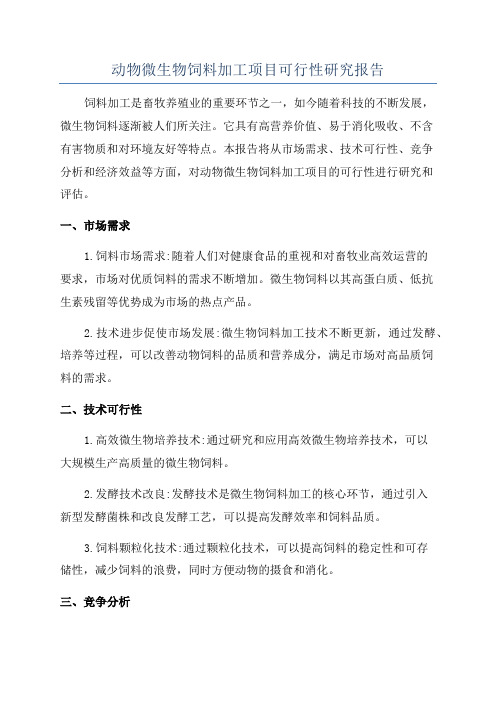 动物微生物饲料加工项目可行性研究报告

饲料加工是畜牧养殖业的重要环节之一，如今随着科技的不断发展，微生物饲料逐渐被人们所关注。它具有高营养价值、易于消化吸收、不含有害物质和对环境友好等特点。本报告将从市场需求、技术可行性、竞争分析和经济效益等方面，对动物微生物饲料加工项目的可行性进行研究和评估。

一、市场需求

1.饲料市场需求:随着人们对健康食品的重视和对畜牧业高效运营的要求，市场对优质饲料的需求不断增加。微生物饲料以其高蛋白质、低抗生素残留等优势成为市场的热点产品。

2.技术进步促使市场发展:微生物饲料加工技术不断更新，通过发酵、培养等过程，可以改善动物饲料的品质和营养成分，满足市场对高品质饲料的需求。

二、技术可行性

1.高效微生物培养技术:通过研究和应用高效微生物培养技术，可以大规模生产高质量的微生物饲料。

2.发酵技术改良:发酵技术是微生物饲料加工的核心环节，通过引入新型发酵菌株和改良发酵工艺，可以提高发酵效率和饲料品质。

3.饲料颗粒化技术:通过颗粒化技术，可以提高饲料的稳定性和可存储性，减少饲料的浪费，同时方便动物的摄食和消化。

三、竞争分析